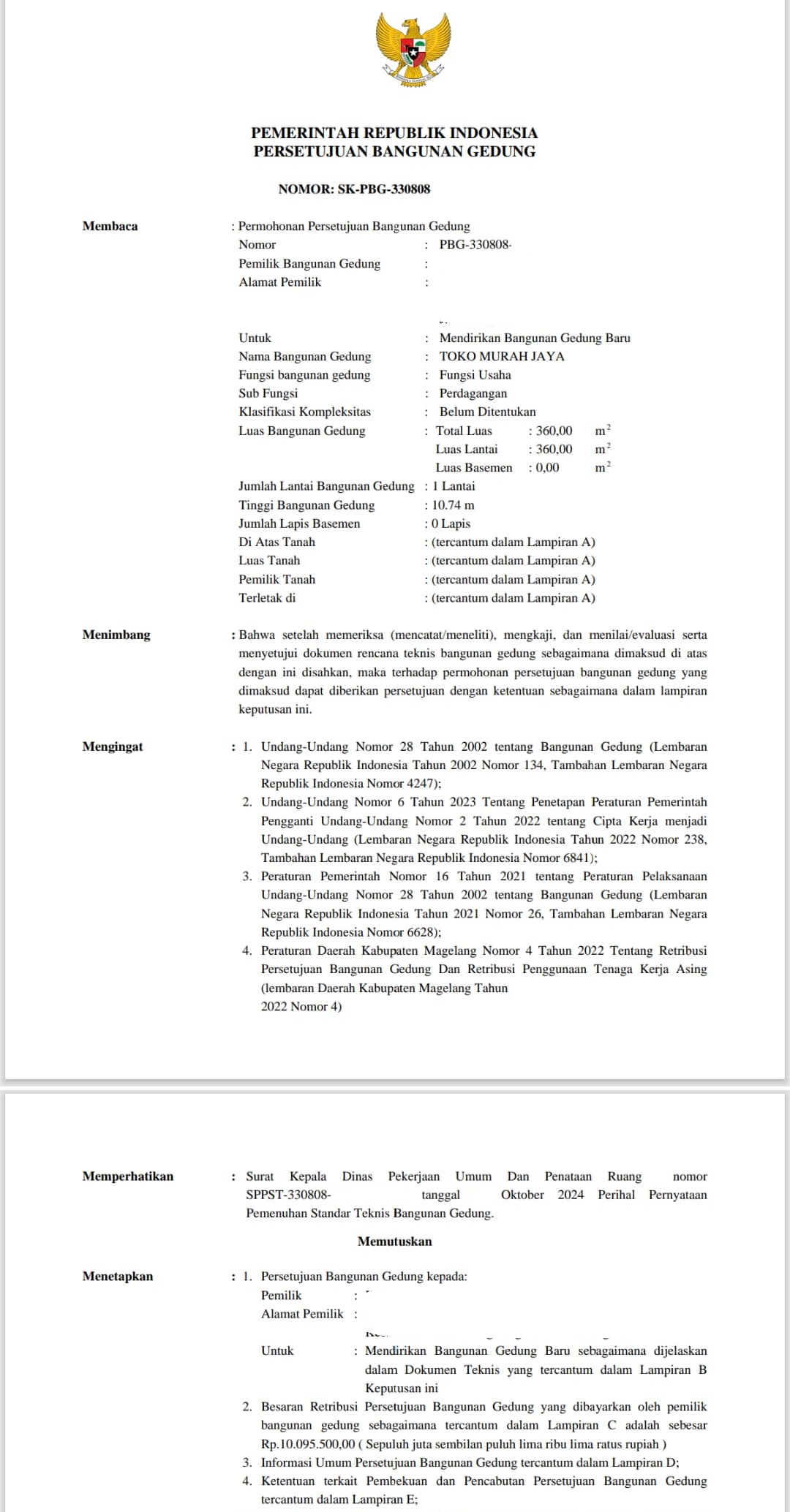 PEMERINTAH REPUBLIK INDONESIA
PERSETUJUAN BANGUNAN GEDUNG

NOMOR: SK-PBG-330808

Membaca : Permohonan Persetujuan Bangunan Gedung
Nomor : PBG-330808-
Pemilik Bangunan Gedung :
Alamat Pemilik :

Untuk : Mendirikan Bangunan Gedung Baru
Nama Bangunan Gedung : TOKO MURAH JAYA
Fungsi bangunan gedung : Fungsi Usaha
Sub Fungsi : Perdagangan
Klasifikasi Kompleksitas : Belum Ditentukan
Luas Bangunan Gedung : Total Luas : 360,00 $m^2$
Luas Lantai : 360,00 $m^2$
Luas Basemen : 0,00 $m^2$
Jumlah Lantai Bangunan Gedung : 1 Lantai
Tinggi Bangunan Gedung : 10.74 m
Jumlah Lapis Basemen : 0 Lapis
Di Atas Tanah : (tercantum dalam Lampiran A)
Luas Tanah : (tercantum dalam Lampiran A)
Pemilik Tanah : (tercantum dalam Lampiran A)
Terletak di : (tercantum dalam Lampiran A)

Menimbang : Bahwa setelah memeriksa (mencatat/meneliti), mengkaji, dan menilai/evaluasi serta menyetujui dokumen rencana teknis bangunan gedung sebagaimana dimaksud di atas dengan ini disahkan, maka terhadap permohonan persetujuan bangunan gedung yang dimaksud dapat diberikan persetujuan dengan ketentuan sebagaimana dalam lampiran keputusan ini.

Mengingat : 1. Undang-Undang Nomor 28 Tahun 2002 tentang Bangunan Gedung (Lembaran Negara Republik Indonesia Tahun 2002 Nomor 134, Tambahan Lembaran Negara Republik Indonesia Nomor 4247);
2. Undang-Undang Nomor 6 Tahun 2023 Tentang Penetapan Peraturan Pemerintah Pengganti Undang-Undang Nomor 2 Tahun 2022 tentang Cipta Kerja menjadi Undang-Undang (Lembaran Negara Republik Indonesia Tahun 2022 Nomor 238, Tambahan Lembaran Negara Republik Indonesia Nomor 6841);
3. Peraturan Pemerintah Nomor 16 Tahun 2021 tentang Peraturan Pelaksanaan Undang-Undang Nomor 28 Tahun 2002 tentang Bangunan Gedung (Lembaran Negara Republik Indonesia Tahun 2021 Nomor 26, Tambahan Lembaran Negara Republik Indonesia Nomor 6628);
4. Peraturan Daerah Kabupaten Magelang Nomor 4 Tahun 2022 Tentang Retribusi Persetujuan Bangunan Gedung Dan Retribusi Penggunaan Tenaga Kerja Asing (lembaran Daerah Kabupaten Magelang Tahun 2022 Nomor 4)

Memperhatikan : Surat Kepala Dinas Pekerjaan Umum Dan Penataan Ruang nomor SPPST-330808- tanggal Oktober 2024 Perihal Pernyataan Pemenuhan Standar Teknis Bangunan Gedung.

Memutuskan

Menetapkan : 1. Persetujuan Bangunan Gedung kepada:
Pemilik :
Alamat Pemilik :
Untuk : Mendirikan Bangunan Gedung Baru sebagaimana dijelaskan dalam Dokumen Teknis yang tercantum dalam Lampiran B Keputusan ini
2. Besaran Retribusi Persetujuan Bangunan Gedung yang dibayarkan oleh pemilik bangunan gedung sebagaimana tercantum dalam Lampiran C adalah sebesar Rp.10.095.500,00 ( Sepuluh juta sembilan puluh lima ribu lima ratus rupiah )
3. Informasi Umum Persetujuan Bangunan Gedung tercantum dalam Lampiran D;
4. Ketentuan terkait Pembekuan dan Pencabutan Persetujuan Bangunan Gedung tercantum dalam Lampiran E;